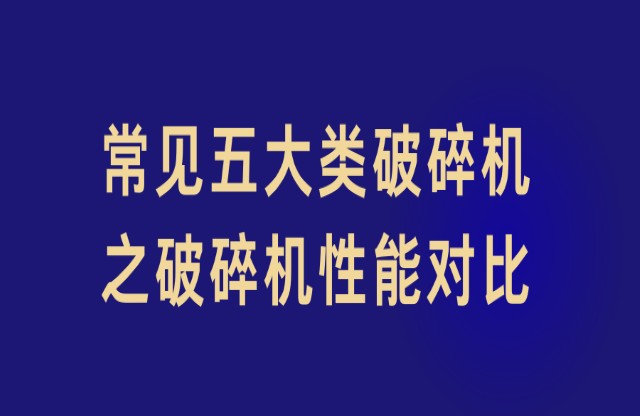 常见五大类破碎机
之破碎机性能对比